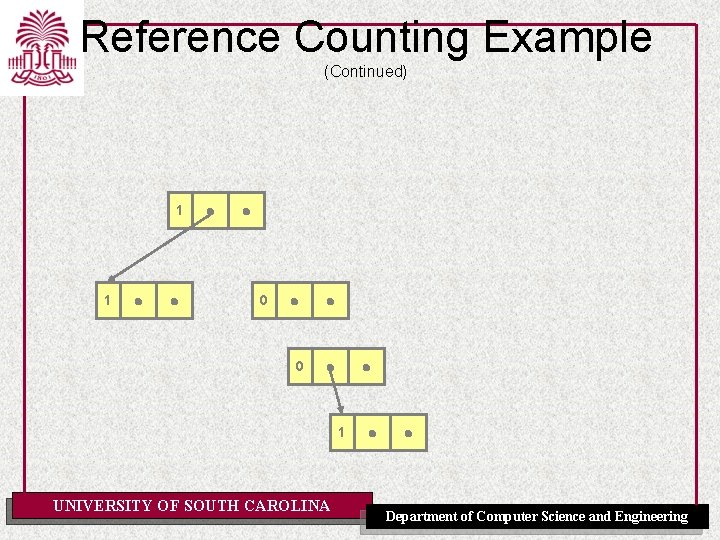 Reference Counting Example

(Continued)

1

1

0

0

1

UNIVERSITY OF SOUTH CAROLINA

Department of Computer Science and Engineering